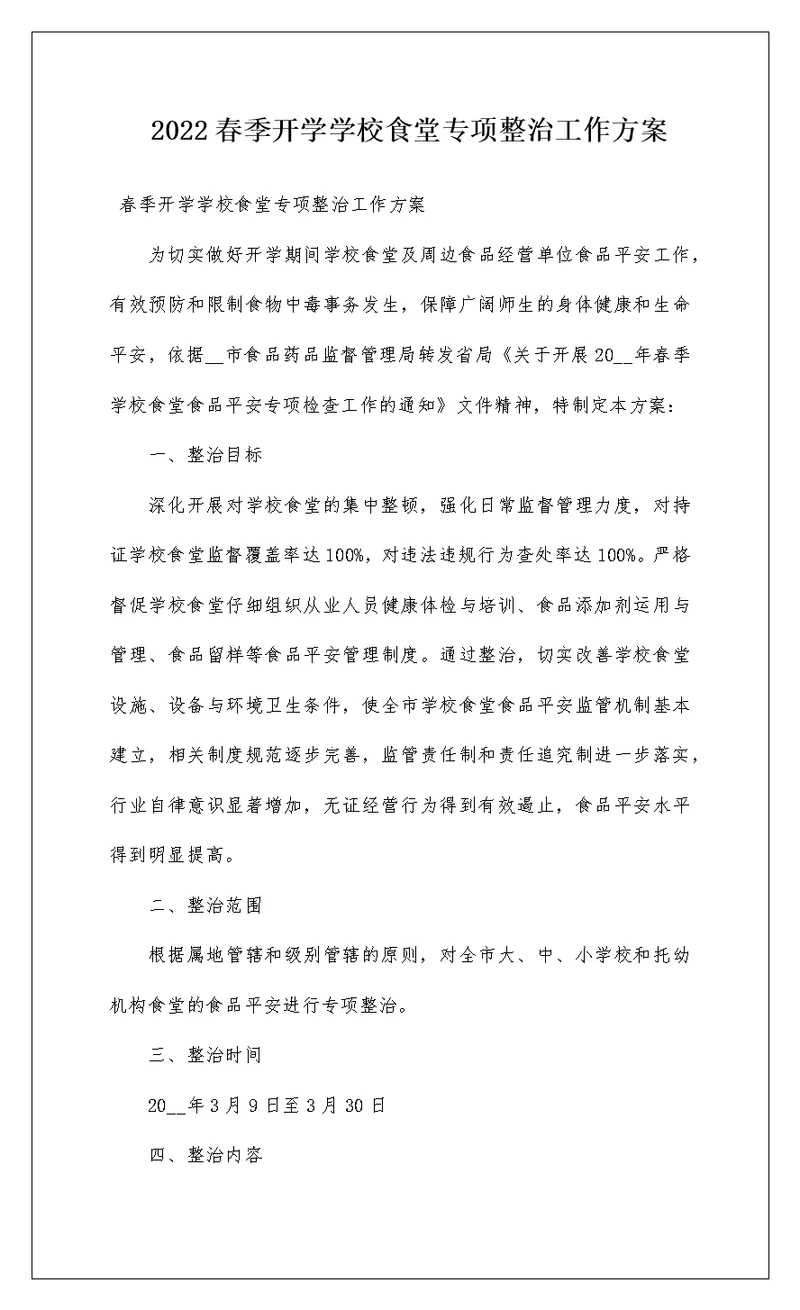 2022春季开学学校食堂专项整治工作方案

春季开学学校食堂专项整治工作方案

为切实做好开学期间学校食堂及周边食品经营单位食品平安工作，有效预防和限制食物中毒事务发生，保障广阔师生的身体健康和生命平安，依据__市食品药品监督管理局转发省局《关于开展20__年春季学校食堂食品平安专项检查工作的通知》文件精神，特制定本方案：

一、整治目标

深化开展对学校食堂的集中整顿，强化日常监督管理力度，对持证学校食堂监督覆盖率达100%，对违法违规行为查处率达100%。严格督促学校食堂仔细组织从业人员健康体检与培训、食品添加剂运用与管理、食品留样等食品平安管理制度。通过整治，切实改善学校食堂设施、设备与环境卫生条件，使全市学校食堂食品平安监管机制基本建立，相关制度规范逐步完善，监管责任制和责任追究制进一步落实，行业自律意识显著增加，无证经营行为得到有效遏止，食品平安水平得到明显提高。

二、整治范围

根据属地管辖和级别管辖的原则，对全市大、中、小学校和托幼机构食堂的食品平安进行专项整治。

三、整治时间

20__年3月9日至3月30日

四、整治内容